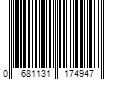 0 681131 174947